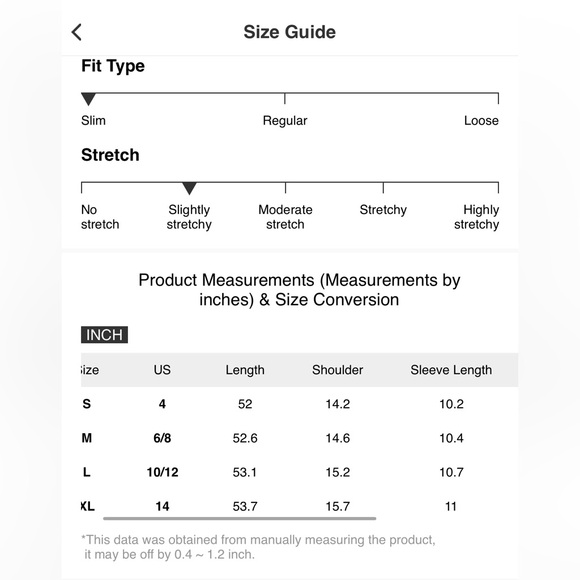 Size Guide

Fit Type

Slim Regular Loose

Stretch

No stretch Slightly stretchy Moderate stretch Stretchy Highly stretchy

Product Measurements (Measurements by inches) & Size Conversion

INCH

| ize | US | Length | Shoulder | Sleeve Length |
|---|---|---|---|---|
| S | 4 | 52 | 14.2 | 10.2 |
| M | 6/8 | 52.6 | 14.6 | 10.4 |
| L | 10/12 | 53.1 | 15.2 | 10.7 |
| XL | 14 | 53.7 | 15.7 | 11 |

*This data was obtained from manually measuring the product, it may be off by 0.4 ~ 1.2 inch.